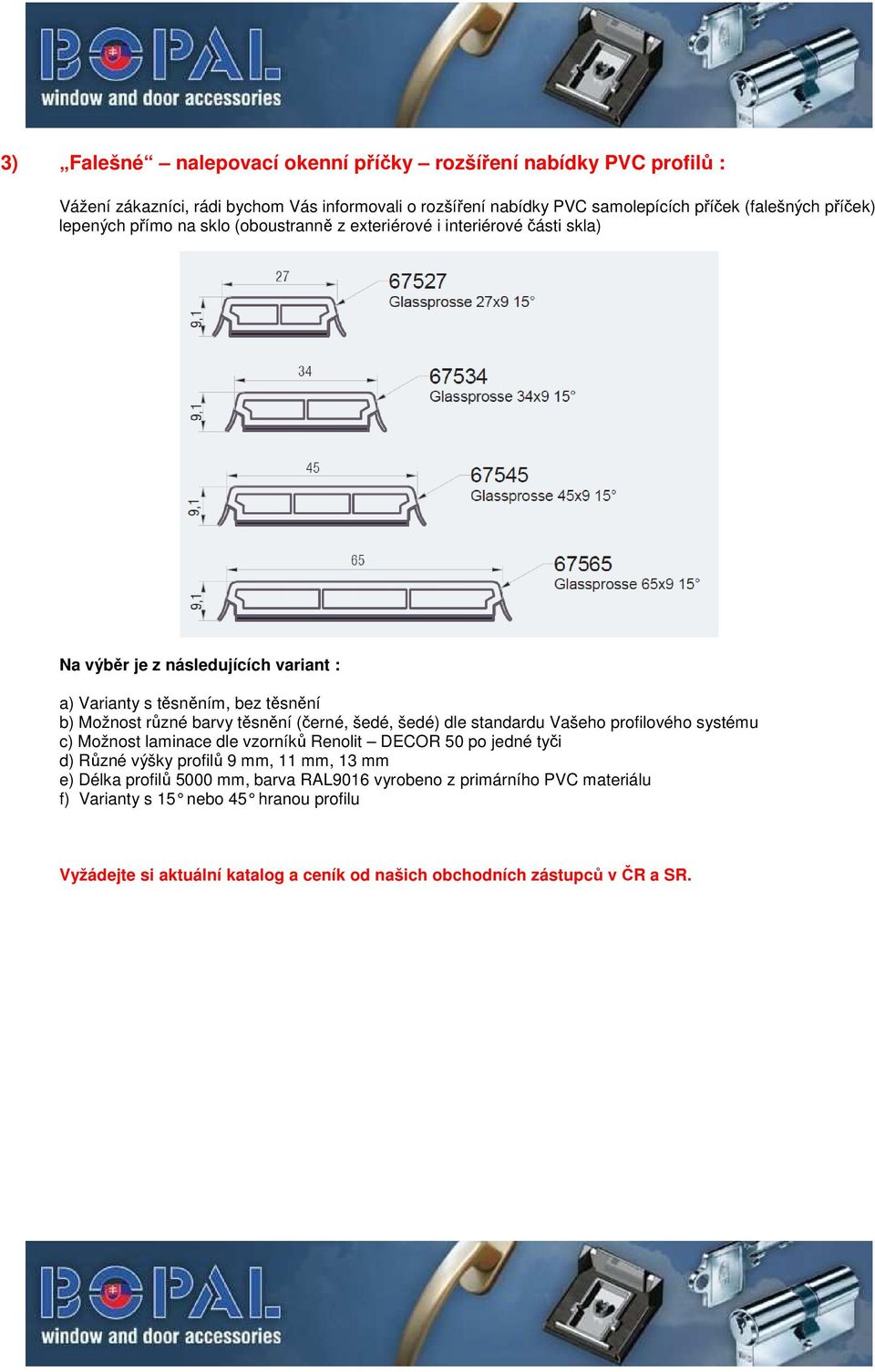 BOPAL
window and door accessories

3) „Falešné“ – nalepovací okenní příčky – rozšíření nabídky PVC profilů :

Vážení zákazníci, rádi bychom Vás informovali o rozšíření nabídky PVC samolepících příček (falešných příček) lepených přímo na sklo (oboustranně z exteriérové i interiérové části skla)

27
9,1
67527
Glassprosse 27x9 15°

34
9,1
67534
Glassprosse 34x9 15°

45
9,1
67545
Glassprosse 45x9 15°

65
9,1
67565
Glassprosse 65x9 15°

Na výběr je z následujících variant :

a) Varianty s těsněním, bez těsnění
b) Možnost různé barvy těsnění (černé, šedé, šedé) dle standardu Vašeho profilového systému
c) Možnost laminace dle vzorníků Renolit – DECOR 50 po jedné tyči
d) Různé výšky profilů 9 mm, 11 mm, 13 mm
e) Délka profilů 5000 mm, barva RAL9016 vyrobeno z primárního PVC materiálu
f) Varianty s 15° nebo 45° hranou profilu

Vyžádejte si aktuální katalog a ceník od našich obchodních zástupců v ČR a SR.

BOPAL
window and door accessories